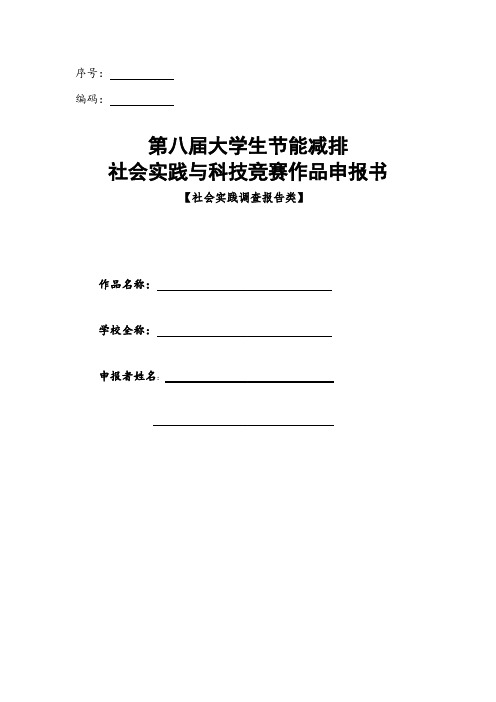 序号：

编码：

第八届大学生节能减排
社会实践与科技竞赛作品申报书
【社会实践调查报告类】

作品名称：

学校全称：

申报者姓名：